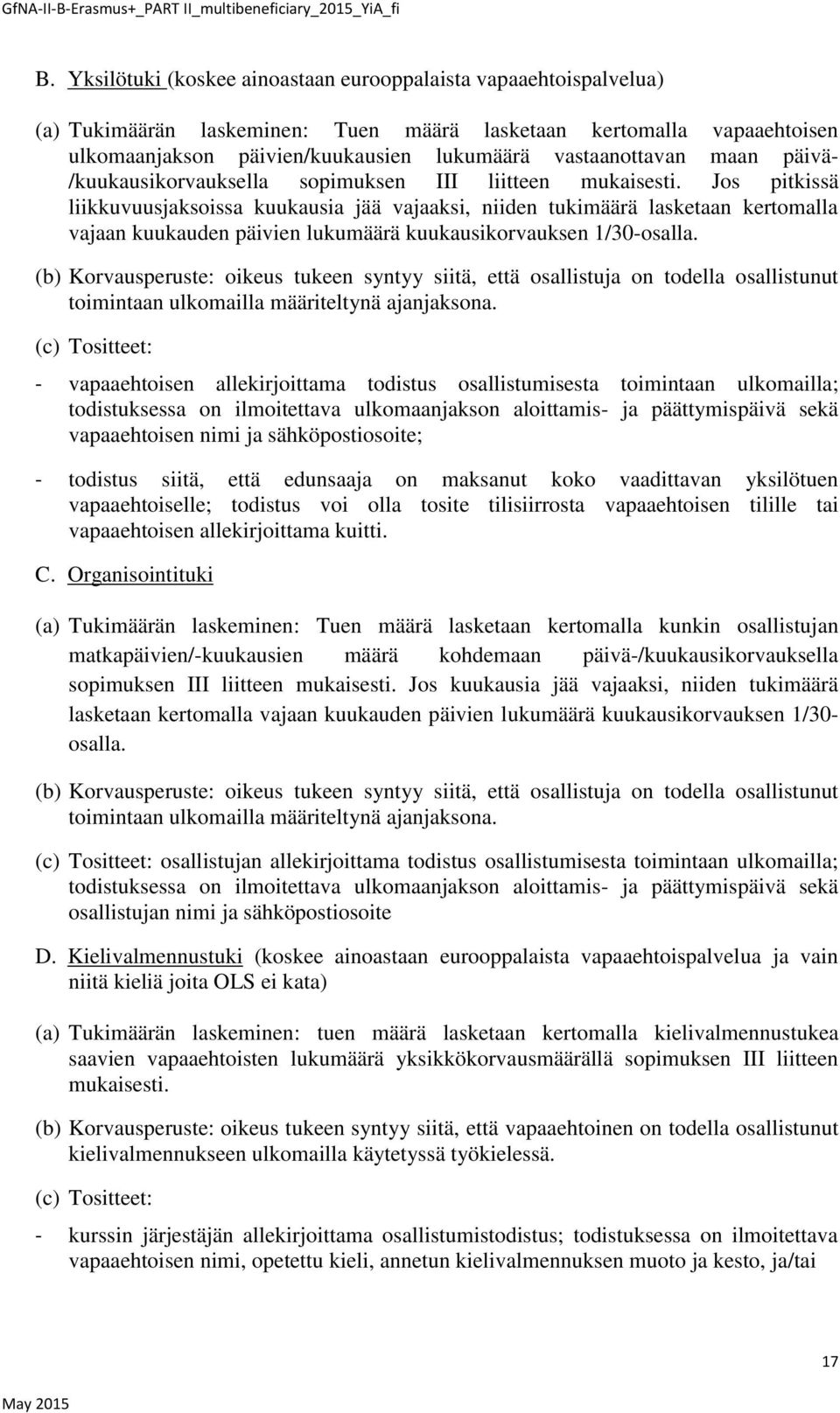 GfNA-II-B-Erasmus+_PART II_multibeneficiary_2015_YiA_fi

B. Yksilötuki (koskee ainoastaan eurooppalaista vapaaehtoispalvelua)

(a) Tukimäärän laskeminen: Tuen määrä lasketaan kertomalla vapaaehtoisen ulkomaanjakson päivien/kuukausien lukumäärä vastaanottavan maan päivä-/kuukausikorvauksella sopimuksen III liitteen mukaisesti. Jos pitkissä liikkuvuusjaksoissa kuukausia jää vajaaksi, niiden tukimäärä lasketaan kertomalla vajaan kuukauden päivien lukumäärä kuukausikorvauksen 1/30-osalla.

(b) Korvausperuste: oikeus tukeen syntyy siitä, että osallistuja on todella osallistunut toimintaan ulkomailla määriteltynä ajanjaksona.

(c) Tositteet:

- vapaaehtoisen allekirjoittama todistus osallistumisesta toimintaan ulkomailla; todistuksessa on ilmoitettava ulkomaanjakson aloittamis- ja päättymispäivä sekä vapaaehtoisen nimi ja sähköpostiosoite;

- todistus siitä, että edunsaaja on maksanut koko vaadittavan yksilötuen vapaaehtoiselle; todistus voi olla tosite tilisiirrosta vapaaehtoisen tilille tai vapaaehtoisen allekirjoittama kuitti.

C. Organisointituki

(a) Tukimäärän laskeminen: Tuen määrä lasketaan kertomalla kunkin osallistujan matkapäivien/-kuukausien määrä kohdemaan päivä-/kuukausikorvauksella sopimuksen III liitteen mukaisesti. Jos kuukausia jää vajaaksi, niiden tukimäärä lasketaan kertomalla vajaan kuukauden päivien lukumäärä kuukausikorvauksen 1/30-osalla.

(b) Korvausperuste: oikeus tukeen syntyy siitä, että osallistuja on todella osallistunut toimintaan ulkomailla määriteltynä ajanjaksona.

(c) Tositteet: osallistujan allekirjoittama todistus osallistumisesta toimintaan ulkomailla; todistuksessa on ilmoitettava ulkomaanjakson aloittamis- ja päättymispäivä sekä osallistujan nimi ja sähköpostiosoite

D. Kielivalmennustuki (koskee ainoastaan eurooppalaista vapaaehtoispalvelua ja vain niitä kieliä joita OLS ei kata)

(a) Tukimäärän laskeminen: tuen määrä lasketaan kertomalla kielivalmennustukea saavien vapaaehtoisten lukumäärä yksikkökorvausmäärällä sopimuksen III liitteen mukaisesti.

(b) Korvausperuste: oikeus tukeen syntyy siitä, että vapaaehtoinen on todella osallistunut kielivalmennukseen ulkomailla käytetyssä työkielessä.

(c) Tositteet:

- kurssin järjestäjän allekirjoittama osallistumistodistus; todistuksessa on ilmoitettava vapaaehtoisen nimi, opetettu kieli, annetun kielivalmennuksen muoto ja kesto, ja/tai

17

May 2015